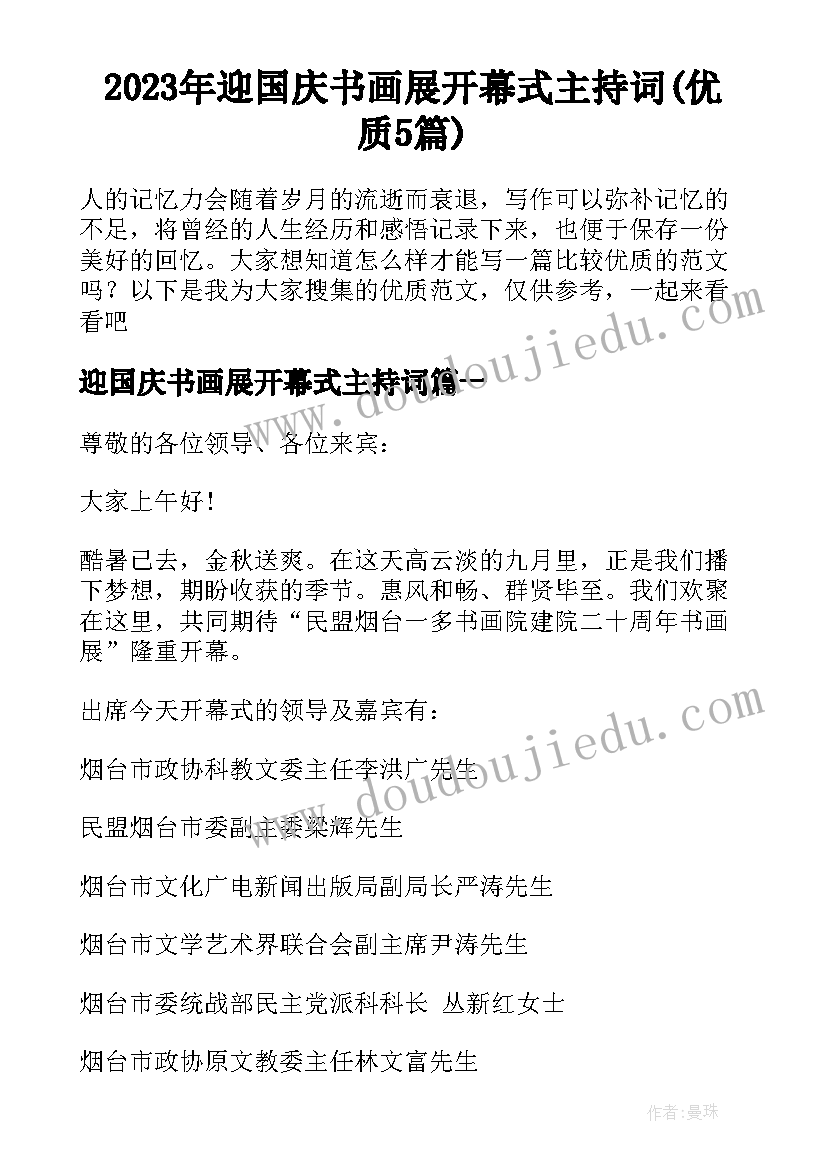 2023年迎国庆书画展开幕式主持词(优质5篇)

人的记忆力会随着岁月的流逝而衰退，写作可以弥补记忆的不足，将曾经的人生经历和感悟记录下来，也便于保存一份美好的回忆。大家想知道怎么样才能写一篇比较优质的范文吗？以下是我为大家搜集的优质范文，仅供参考，一起来看看吧

迎国庆书画展开幕式主持词篇一

www.doudoujiedu.com

尊敬的各位领导、各位来宾：

大家上午好！

酷暑已去，金秋送爽。在这天高云淡的九月里，正是我们播下梦想，期盼收获的季节。惠风和畅、群贤毕至。我们欢聚在这里，共同期待“民盟烟台一多书画院建院二十周年书画展”隆重开幕。

出席今天开幕式的领导及嘉宾有：

www.doudoujiedu.com

烟台市政协科教文委主任李洪广先生

民盟烟台市委副主委梁辉先生

烟台市文化广电新闻出版局副局长严涛先生

烟台市文学艺术界联合会副主席尹涛先生

烟台市委统战部民主党派科科长 丛新红女士

烟台市政协原文教委主任林文富先生

作者：曼珠